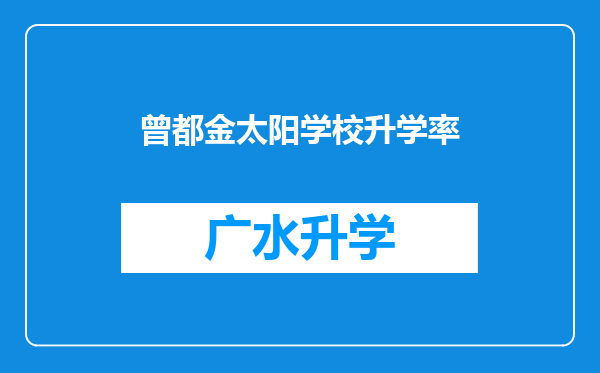 曾都金太阳学校升学率

广水升学